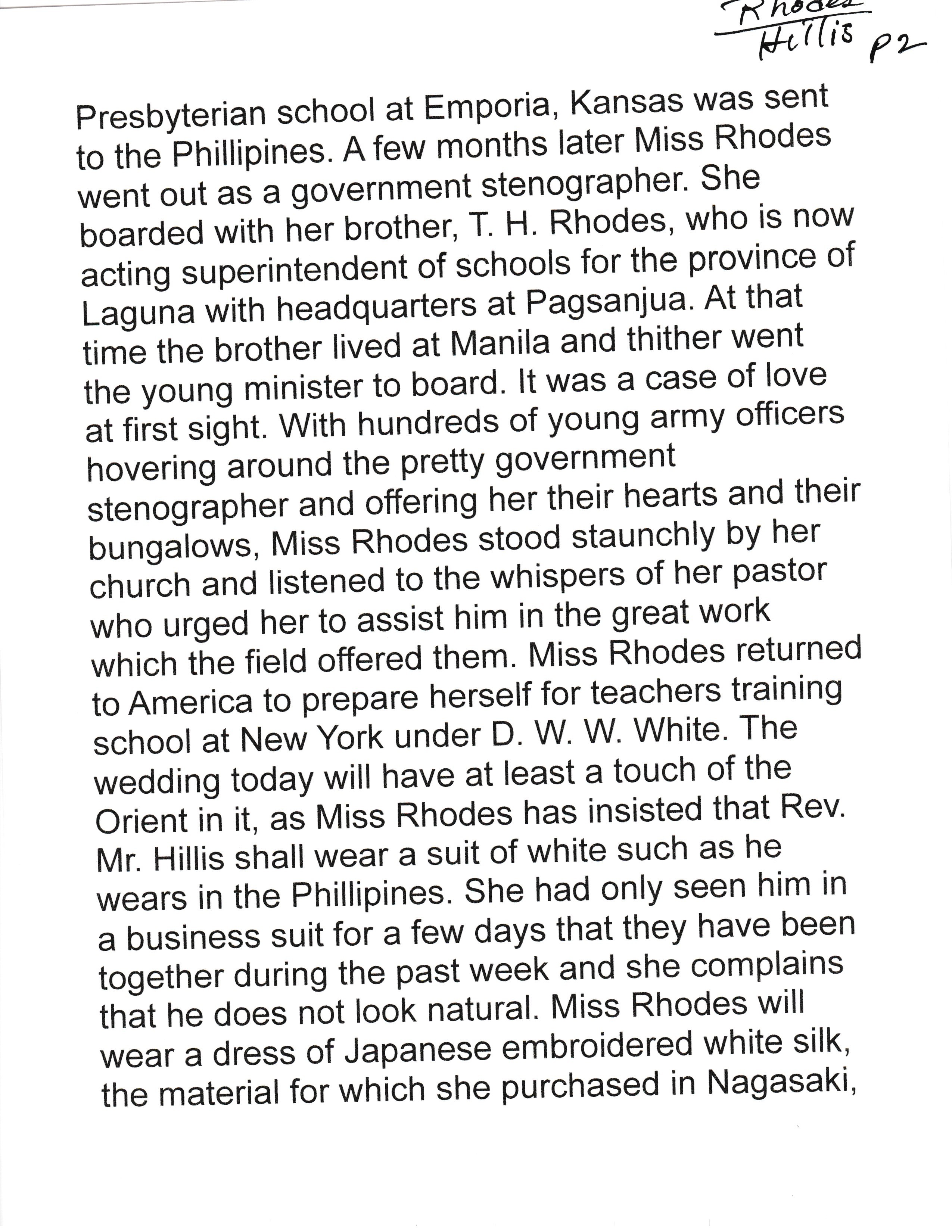 Rhodes
Hillis p2

Presbyterian school at Emporia, Kansas was sent to the Phillipines. A few months later Miss Rhodes went out as a government stenographer. She boarded with her brother, T. H. Rhodes, who is now acting superintendent of schools for the province of Laguna with headquarters at Pagsanjua. At that time the brother lived at Manila and thither went the young minister to board. It was a case of love at first sight. With hundreds of young army officers hovering around the pretty government stenographer and offering her their hearts and their bungalows, Miss Rhodes stood staunchly by her church and listened to the whispers of her pastor who urged her to assist him in the great work which the field offered them. Miss Rhodes returned to America to prepare herself for teachers training school at New York under D. W. W. White. The wedding today will have at least a touch of the Orient in it, as Miss Rhodes has insisted that Rev. Mr. Hillis shall wear a suit of white such as he wears in the Phillipines. She had only seen him in a business suit for a few days that they have been together during the past week and she complains that he does not look natural. Miss Rhodes will wear a dress of Japanese embroidered white silk, the material for which she purchased in Nagasaki,